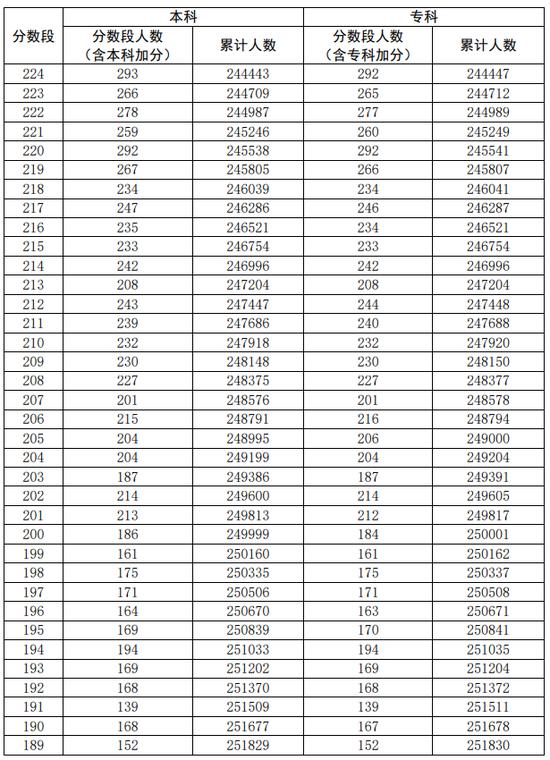 | 分数段 | 本科 | | 专科 | |
|---|---|---|---|---|
| | 分数段人数（含本科加分） | 累计人数 | 分数段人数（含专科加分） | 累计人数 |
| 224 | 293 | 244443 | 292 | 244447 |
| 223 | 266 | 244709 | 265 | 244712 |
| 222 | 278 | 244987 | 277 | 244989 |
| 221 | 259 | 245246 | 260 | 245249 |
| 220 | 292 | 245538 | 292 | 245541 |
| 219 | 267 | 245805 | 266 | 245807 |
| 218 | 234 | 246039 | 234 | 246041 |
| 217 | 247 | 246286 | 246 | 246287 |
| 216 | 235 | 246521 | 234 | 246521 |
| 215 | 233 | 246754 | 233 | 246754 |
| 214 | 242 | 246996 | 242 | 246996 |
| 213 | 208 | 247204 | 208 | 247204 |
| 212 | 243 | 247447 | 244 | 247448 |
| 211 | 239 | 247686 | 240 | 247688 |
| 210 | 232 | 247918 | 232 | 247920 |
| 209 | 230 | 248148 | 230 | 248150 |
| 208 | 227 | 248375 | 227 | 248377 |
| 207 | 201 | 248576 | 201 | 248578 |
| 206 | 215 | 248791 | 216 | 248794 |
| 205 | 204 | 248995 | 206 | 249000 |
| 204 | 204 | 249199 | 204 | 249204 |
| 203 | 187 | 249386 | 187 | 249391 |
| 202 | 214 | 249600 | 214 | 249605 |
| 201 | 213 | 249813 | 212 | 249817 |
| 200 | 186 | 249999 | 184 | 250001 |
| 199 | 161 | 250160 | 161 | 250162 |
| 198 | 175 | 250335 | 175 | 250337 |
| 197 | 171 | 250506 | 171 | 250508 |
| 196 | 164 | 250670 | 163 | 250671 |
| 195 | 169 | 250839 | 170 | 250841 |
| 194 | 194 | 251033 | 194 | 251035 |
| 193 | 169 | 251202 | 169 | 251204 |
| 192 | 168 | 251370 | 168 | 251372 |
| 191 | 139 | 251509 | 139 | 251511 |
| 190 | 168 | 251677 | 167 | 251678 |
| 189 | 152 | 251829 | 152 | 251830 |